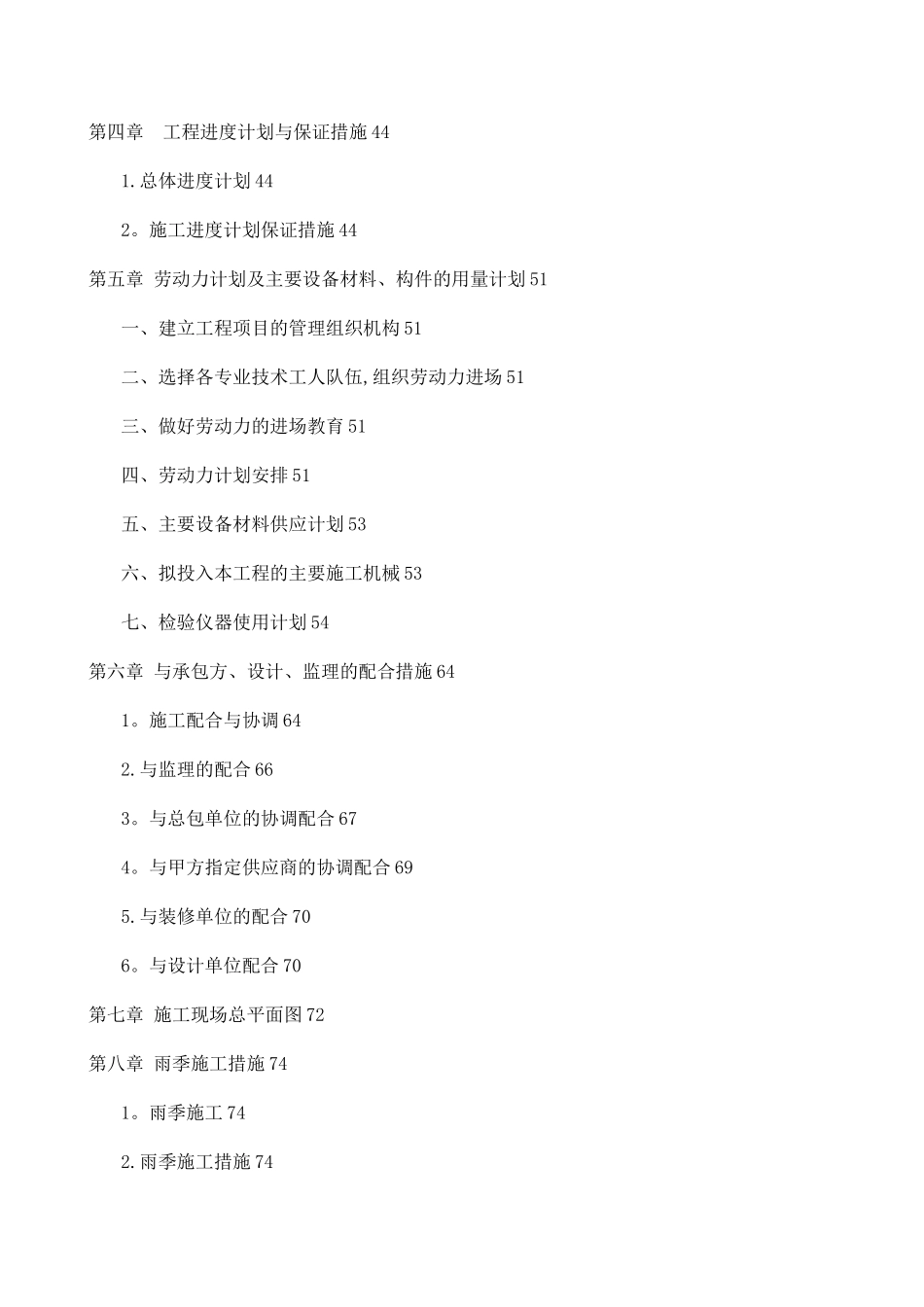 第四章　工程进度计划与保证措施 44

1.总体进度计划 44

2。施工进度计划保证措施 44

第五章 劳动力计划及主要设备材料、构件的用量计划 51

一、建立工程项目的管理组织机构 51

二、选择各专业技术工人队伍,组织劳动力进场 51

三、做好劳动力的进场教育 51

四、劳动力计划安排 51

五、主要设备材料供应计划 53

六、拟投入本工程的主要施工机械 53

七、检验仪器使用计划 54

第六章 与承包方、设计、监理的配合措施 64

1。施工配合与协调 64

2.与监理的配合 66

3。与总包单位的协调配合 67

4。与甲方指定供应商的协调配合 69

5.与装修单位的配合 70

6。与设计单位配合 70

第七章 施工现场总平面图 72

第八章 雨季施工措施 74

1。雨季施工 74

2.雨季施工措施 74